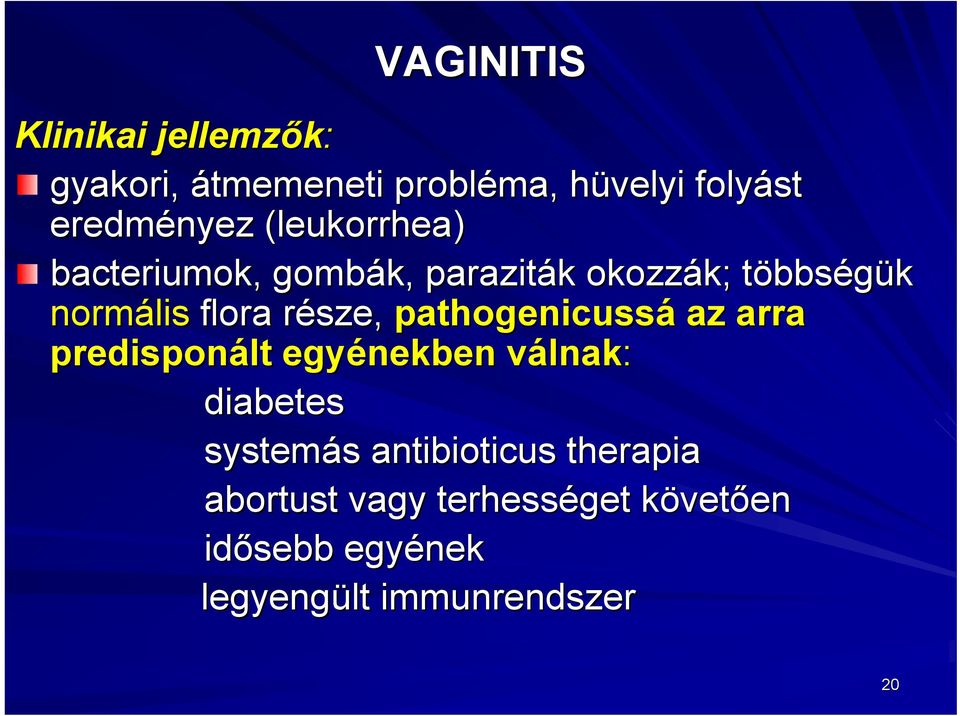 VAGINITIS

Klinikai jellemzők:

gyakori, átmemeneti probléma, hüvelyi folyást eredményez (leukorrhea)

bacteriumok, gombák, paraziták okozzák; többségük normális flora része, pathogenicussá az arra predisponált egyénekben válnak:

diabetes

systemás antibioticus therapia

abortust vagy terhességet követően

idősebb egyének

legyengült immunrendszer

20